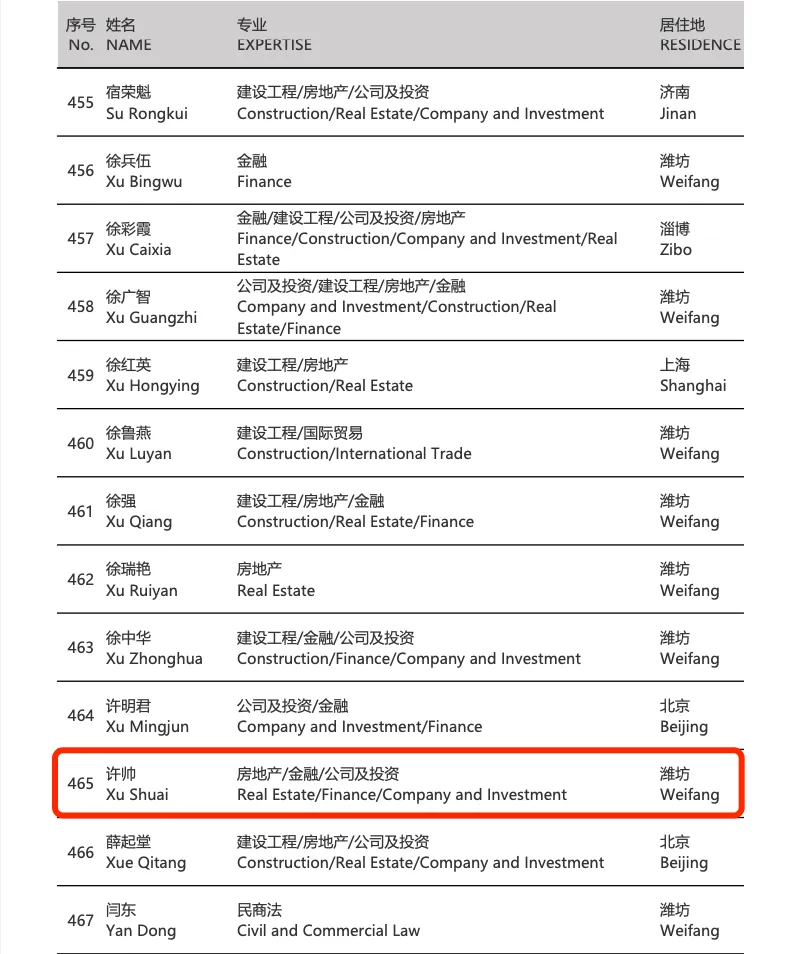 | 序号 No. | 姓名 NAME | 专业 EXPERTISE | 居住地 RESIDENCE |
|---|---|---|---|
| 455 | 宿荣魁 Su Rongkui | 建设工程/房地产/公司及投资 Construction/Real Estate/Company and Investment | 济南 Jinan |
| 456 | 徐兵伍 Xu Bingwu | 金融 Finance | 潍坊 Weifang |
| 457 | 徐彩霞 Xu Caixia | 金融/建设工程/公司及投资/房地产 Finance/Construction/Company and Investment/Real Estate | 淄博 Zibo |
| 458 | 徐广智 Xu Guangzhi | 公司及投资/建设工程/房地产/金融 Company and Investment/Construction/Real Estate/Finance | 潍坊 Weifang |
| 459 | 徐红英 Xu Hongying | 建设工程/房地产 Construction/Real Estate | 上海 Shanghai |
| 460 | 徐鲁燕 Xu Luyan | 建设工程/国际贸易 Construction/International Trade | 潍坊 Weifang |
| 461 | 徐强 Xu Qiang | 建设工程/房地产/金融 Construction/Real Estate/Finance | 潍坊 Weifang |
| 462 | 徐瑞艳 Xu Ruiyan | 房地产 Real Estate | 潍坊 Weifang |
| 463 | 徐中华 Xu Zhonghua | 建设工程/金融/公司及投资 Construction/Finance/Company and Investment | 潍坊 Weifang |
| 464 | 许明君 Xu Mingjun | 公司及投资/金融 Company and Investment/Finance | 北京 Beijing |
| 465 | 许帅 Xu Shuai | 房地产/金融/公司及投资 Real Estate/Finance/Company and Investment | 潍坊 Weifang |
| 466 | 薛起堂 Xue Qitang | 建设工程/房地产/公司及投资 Construction/Real Estate/Company and Investment | 北京 Beijing |
| 467 | 闫东 Yan Dong | 民商法 Civil and Commercial Law | 潍坊 Weifang |